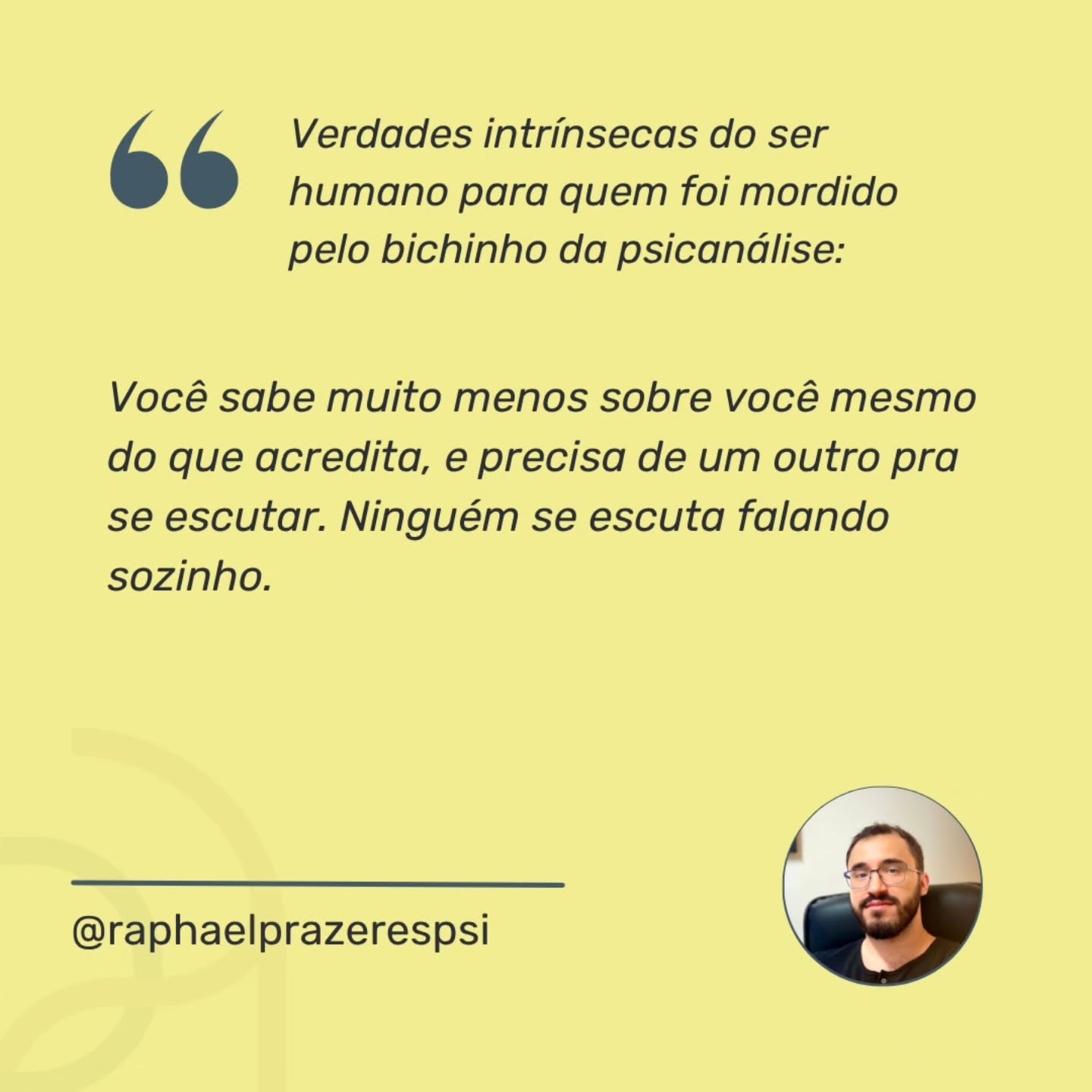 Verdades intrínsecas do ser humano para quem foi mordido pelo bichinho da psicanálise:

Você sabe muito menos sobre você mesmo do que acredita, e precisa de um outro pra se escutar. Ninguém se escuta falando sozinho.

@raphaelprazerespsi